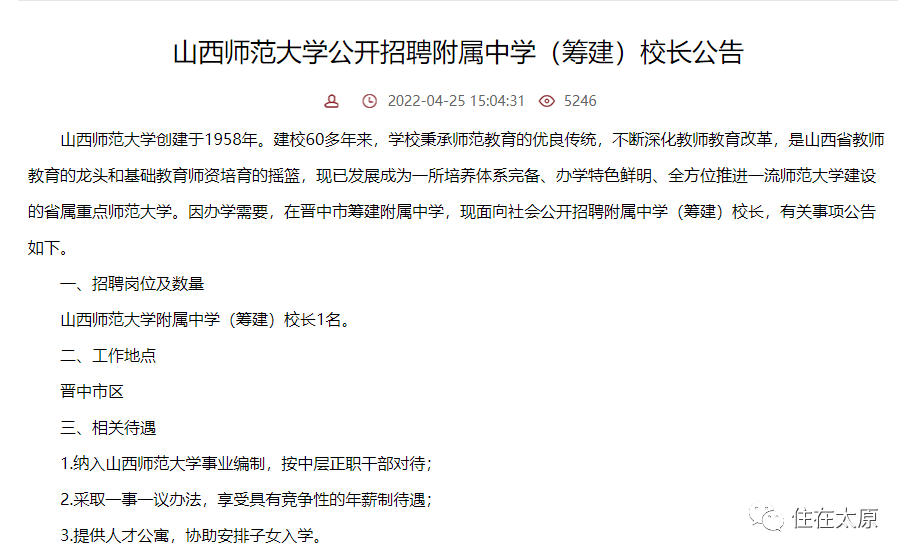 山西师范大学公开招聘附属中学（筹建）校长公告

2022-04-25 15:04:31 5246

山西师范大学创建于1958年。建校60多年来，学校秉承师范教育的优良传统，不断深化教师教育改革，是山西省教师教育的龙头和基础教育师资培育的摇篮，现已发展成为一所培养体系完备、办学特色鲜明、全方位推进一流师范大学建设的省属重点师范大学。因办学需要，在晋中市筹建附属中学，现面向社会公开招聘附属中学（筹建）校长，有关事项公告如下。

一、招聘岗位及数量

山西师范大学附属中学（筹建）校长1名。

二、工作地点

晋中市区

三、相关待遇

1.纳入山西师范大学事业编制，按中层正职干部对待；

2.采取一事一议办法，享受具有竞争性的年薪制待遇；

3.提供人才公寓，协助安排子女入学。

住在太原